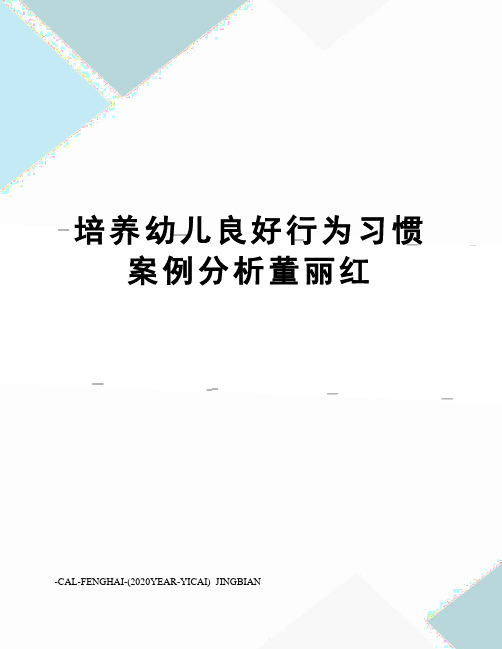 培养幼儿良好行为习惯案例分析董丽红

-CAL-FENGHAI-(2020YEAR-YICAI)_JINGBIAN